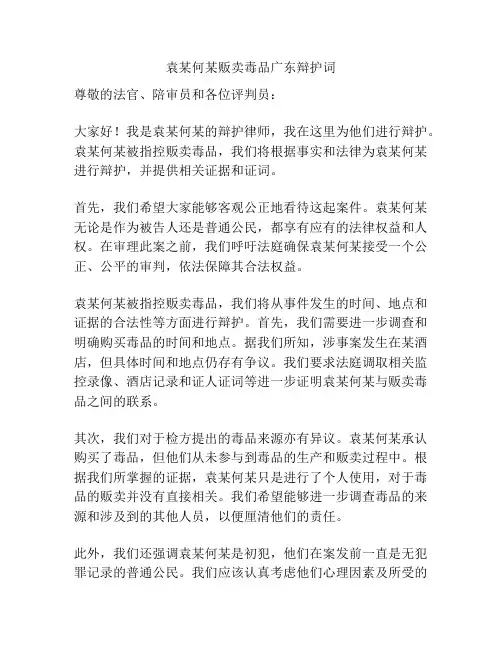 袁某何某贩卖毒品广东辩护词

尊敬的法官、陪审员和各位评判员：

大家好！我是袁某何某的辩护律师，我在这里为他们进行辩护。袁某何某被指控贩卖毒品，我们将根据事实和法律为袁某何某进行辩护，并提供相关证据和证词。

首先，我们希望大家能够客观公正地看待这起案件。袁某何某无论是作为被告人还是普通公民，都享有应有的法律权益和人权。在审理此案之前，我们呼吁法庭确保袁某何某接受一个公正、公平的审判，依法保障其合法权益。

袁某何某被指控贩卖毒品，我们将从事件发生的时间、地点和证据的合法性等方面进行辩护。首先，我们需要进一步调查和明确购买毒品的时间和地点。据我们所知，涉事案发生在某酒店，但具体时间和地点仍存有争议。我们要求法庭调取相关监控录像、酒店记录和证人证词等进一步证明袁某何某与贩卖毒品之间的联系。

其次，我们对于检方提出的毒品来源亦有异议。袁某何某承认购买了毒品，但他们从未参与到毒品的生产和贩卖过程中。根据我们所掌握的证据，袁某何某只是进行了个人使用，对于毒品的贩卖并没有直接相关。我们希望能够进一步调查毒品的来源和涉及到的其他人员，以便厘清他们的责任。

此外，我们还强调袁某何某是初犯，他们在案发前一直是无犯罪记录的普通公民。我们应该认真考虑他们心理因素及所受的